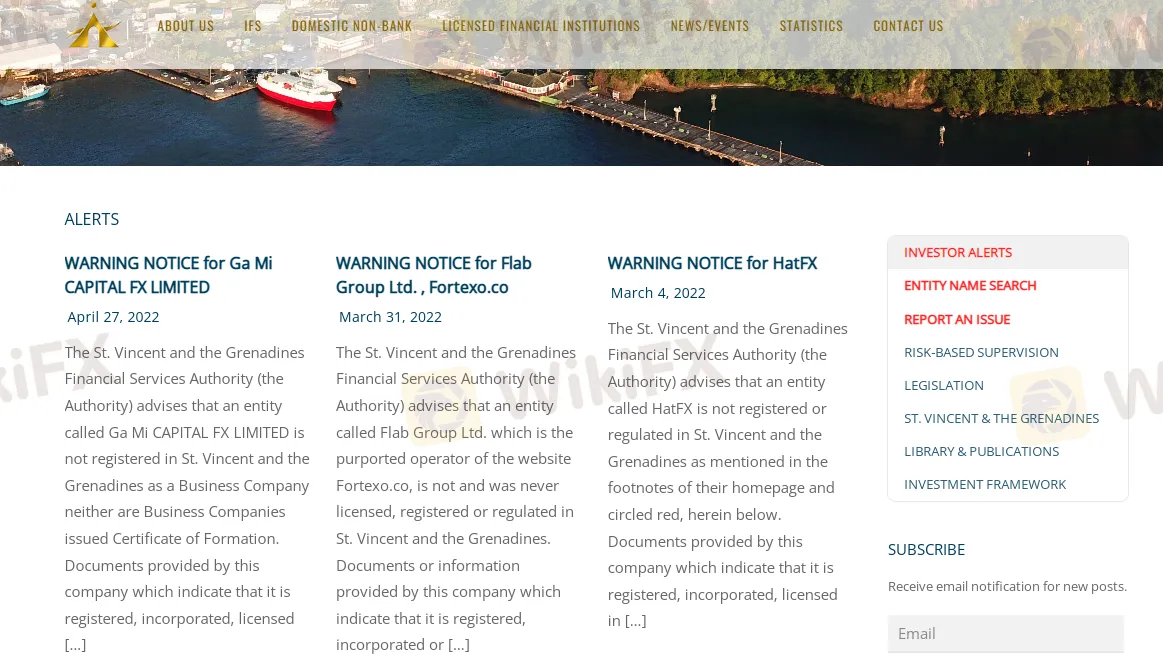 ABOUT US IFS DOMESTIC NON-BANK LICENSED FINANCIAL INSTITUTIONS NEWS/EVENTS STATISTICS CONTACT US

ALERTS

WARNING NOTICE for Ga Mi CAPITAL FX LIMITED

April 27, 2022

The St. Vincent and the Grenadines Financial Services Authority (the Authority) advises that an entity called Ga Mi CAPITAL FX LIMITED is not registered in St. Vincent and the Grenadines as a Business Company neither are Business Companies issued Certificate of Formation. Documents provided by this company which indicate that it is registered, incorporated, licensed [...]

WARNING NOTICE for Flab Group Ltd. , Fortexo.co

March 31, 2022

The St. Vincent and the Grenadines Financial Services Authority (the Authority) advises that an entity called Flab Group Ltd. which is the purported operator of the website Fortexo.co, is not and was never licensed, registered or regulated in St. Vincent and the Grenadines. Documents or information provided by this company which indicate that it is registered, incorporated or [...]

WARNING NOTICE for HatFX

March 4, 2022

The St. Vincent and the Grenadines Financial Services Authority (the Authority) advises that an entity called HatFX is not registered or regulated in St. Vincent and the Grenadines as mentioned in the footnotes of their homepage and circled red, herein below. Documents provided by this company which indicate that it is registered, incorporated, licensed in [...]

INVESTOR ALERTS
ENTITY NAME SEARCH
REPORT AN ISSUE
RISK-BASED SUPERVISION
LEGISLATION
ST. VINCENT & THE GRENADINES
LIBRARY & PUBLICATIONS
INVESTMENT FRAMEWORK

SUBSCRIBE

Receive email notification for new posts.

Email

WikiFX